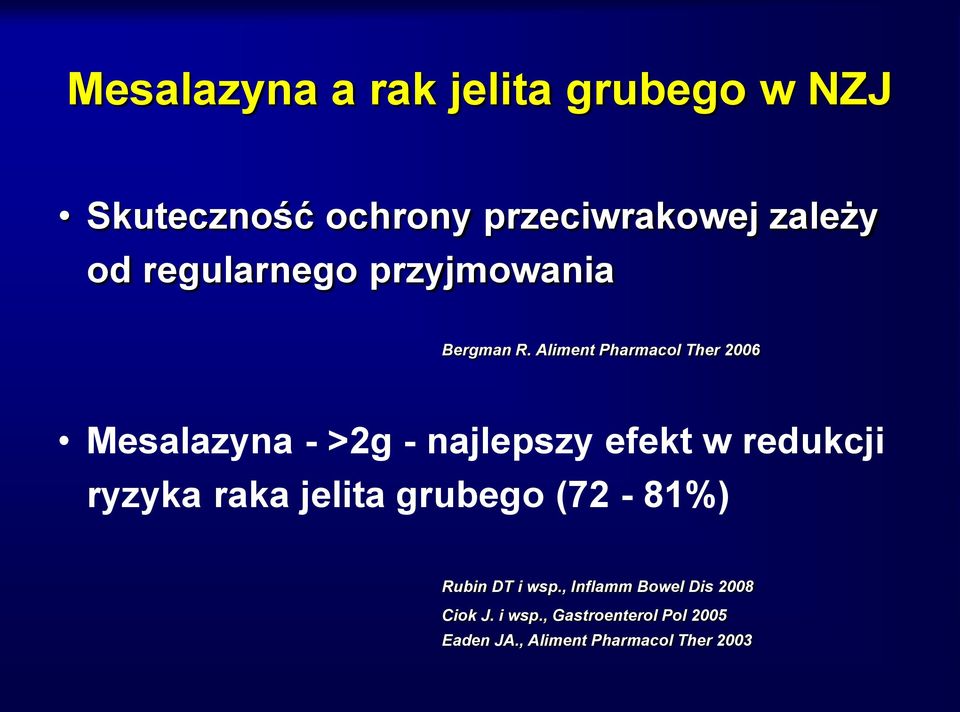 Mesalazyna a rak jelita grubego w NZJ

• Skuteczność ochrony przeciwrakowej zależy od regularnego przyjmowania

Bergman R. Aliment Pharmacol Ther 2006

• Mesalazyna - >2g - najlepszy efekt w redukcji ryzyka raka jelita grubego (72 - 81%)

Rubin DT i wsp., Inflamm Bowel Dis 2008
Ciok J. i wsp., Gastroenterol Pol 2005
Eaden JA., Aliment Pharmacol Ther 2003